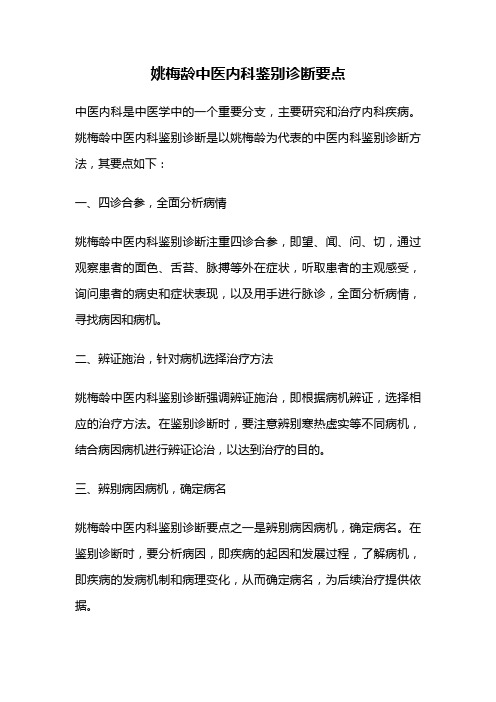 姚梅龄中医内科鉴别诊断要点

中医内科是中医学中的一个重要分支，主要研究和治疗内科疾病。姚梅龄中医内科鉴别诊断是以姚梅龄为代表的中医内科鉴别诊断方法，其要点如下：

一、四诊合参，全面分析病情

姚梅龄中医内科鉴别诊断注重四诊合参，即望、闻、问、切，通过观察患者的面色、舌苔、脉搏等外在症状，听取患者的主观感受，询问患者的病史和症状表现，以及用手进行脉诊，全面分析病情，寻找病因和病机。

二、辨证施治，针对病机选择治疗方法

姚梅龄中医内科鉴别诊断强调辨证施治，即根据病机辨证，选择相应的治疗方法。在鉴别诊断时，要注意辨别寒热虚实等不同病机，结合病因病机进行辨证论治，以达到治疗的目的。

三、辨别病因病机，确定病名

姚梅龄中医内科鉴别诊断要点之一是辨别病因病机，确定病名。在鉴别诊断时，要分析病因，即疾病的起因和发展过程，了解病机，即疾病的发病机制和病理变化，从而确定病名，为后续治疗提供依据。